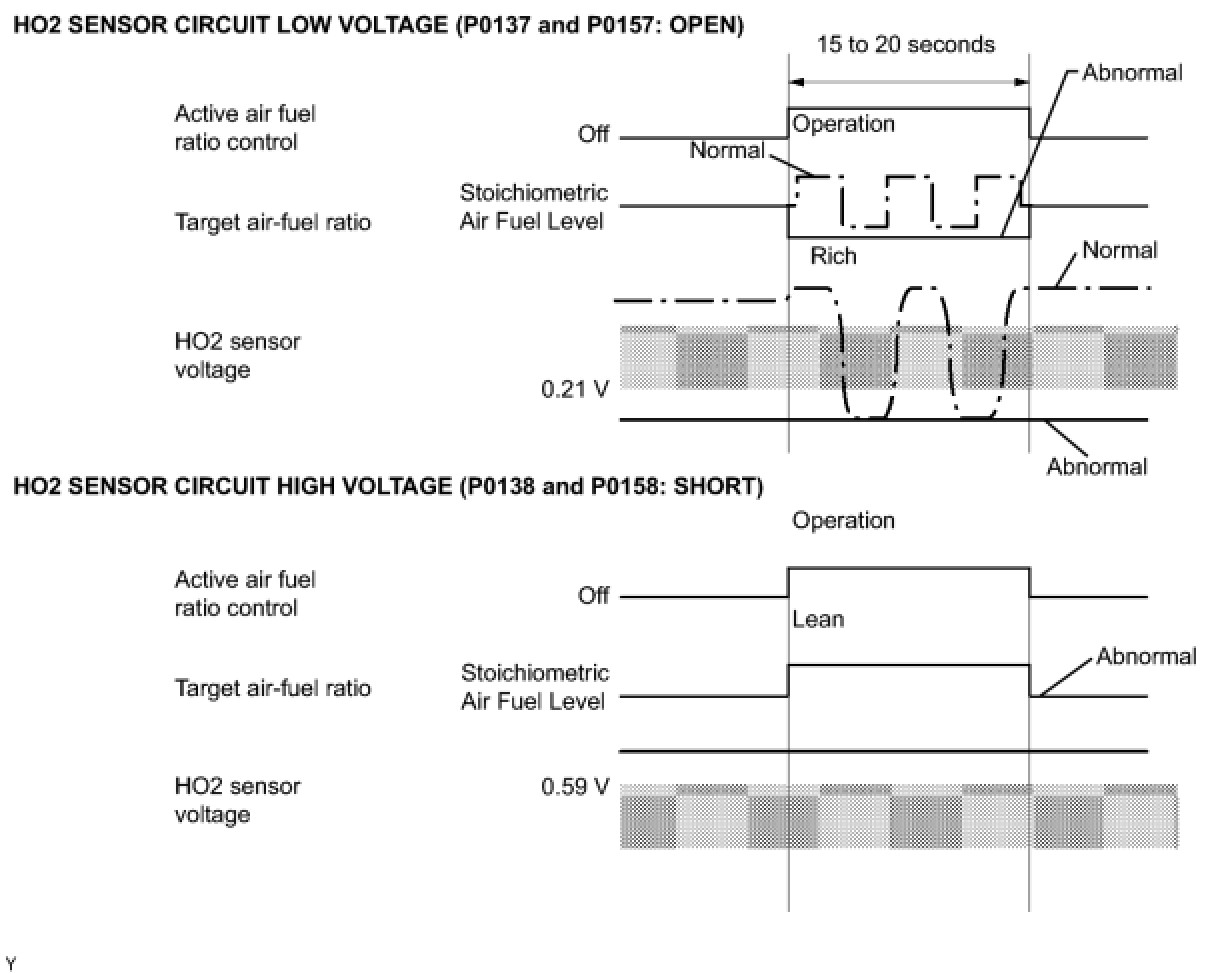 HO2 SENSOR CIRCUIT LOW VOLTAGE (P0137 and P0157: OPEN)

15 to 20 seconds

Abnormal

Active air fuel ratio control

Off

Operation

Normal

Target air-fuel ratio

Stoichiometric Air Fuel Level

Rich

Normal

HO2 sensor voltage

0.21 V

Abnormal

HO2 SENSOR CIRCUIT HIGH VOLTAGE (P0138 and P0158: SHORT)

Operation

Active air fuel ratio control

Off

Lean

Target air-fuel ratio

Stoichiometric Air Fuel Level

Abnormal

HO2 sensor voltage

0.59 V

Y